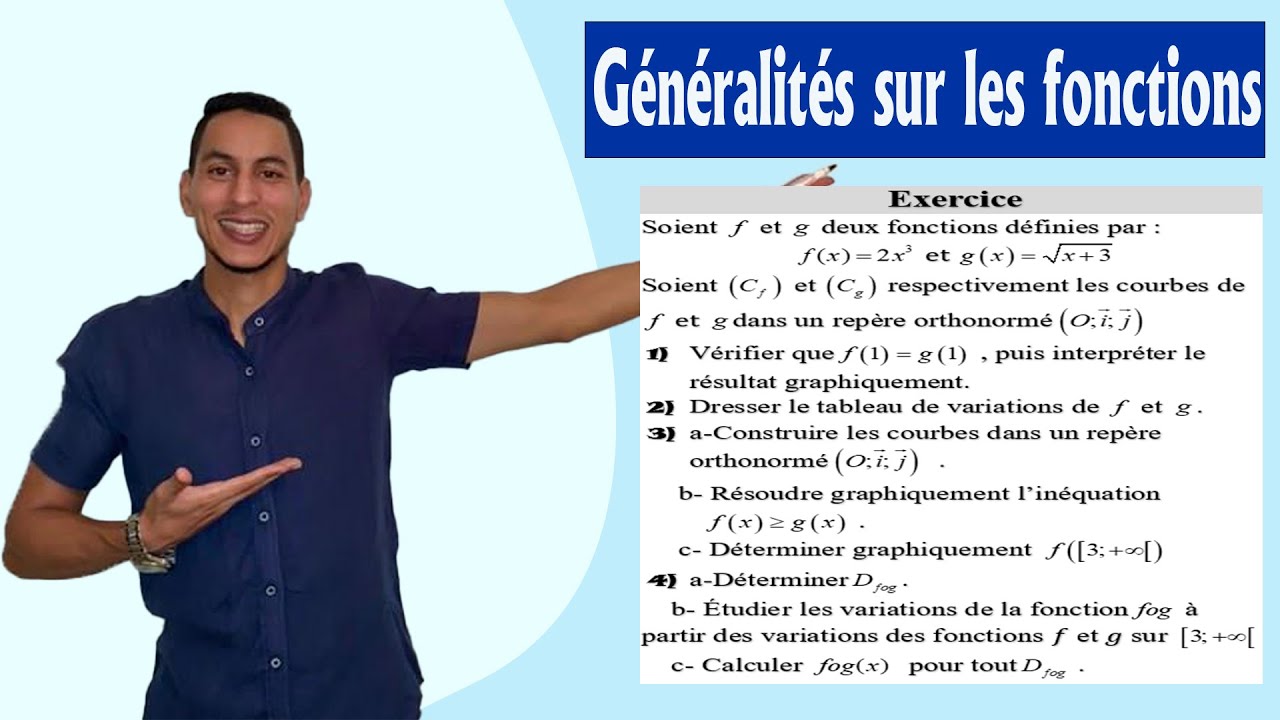 Généralités sur les fonctions

Exercice

Soient $f$ et $g$ deux fonctions définies par :
$f(x)=2x^3$ et $g(x)=\sqrt{x+3}$

Soient $(C_f)$ et $(C_g)$ respectivement les courbes de $f$ et $g$ dans un repère orthonormé $(O;\vec{i};\vec{j})$

1) Vérifier que $f(1)=g(1)$ , puis interpréter le résultat graphiquement.

2) Dresser le tableau de variations de $f$ et $g$.

3) a-Construire les courbes dans un repère orthonormé $(O;\vec{i};\vec{j})$ .

b- Résoudre graphiquement l'inéquation $f(x)\geq g(x)$ .

c- Déterminer graphiquement $f([3;+\infty[)$

4) a-Déterminer $D_{fog}$.

b- Étudier les variations de la fonction $fog$ à partir des variations des fonctions $f$ et $g$ sur $[3;+\infty[$

c- Calculer $fog(x)$ pour tout $D_{fog}$ .